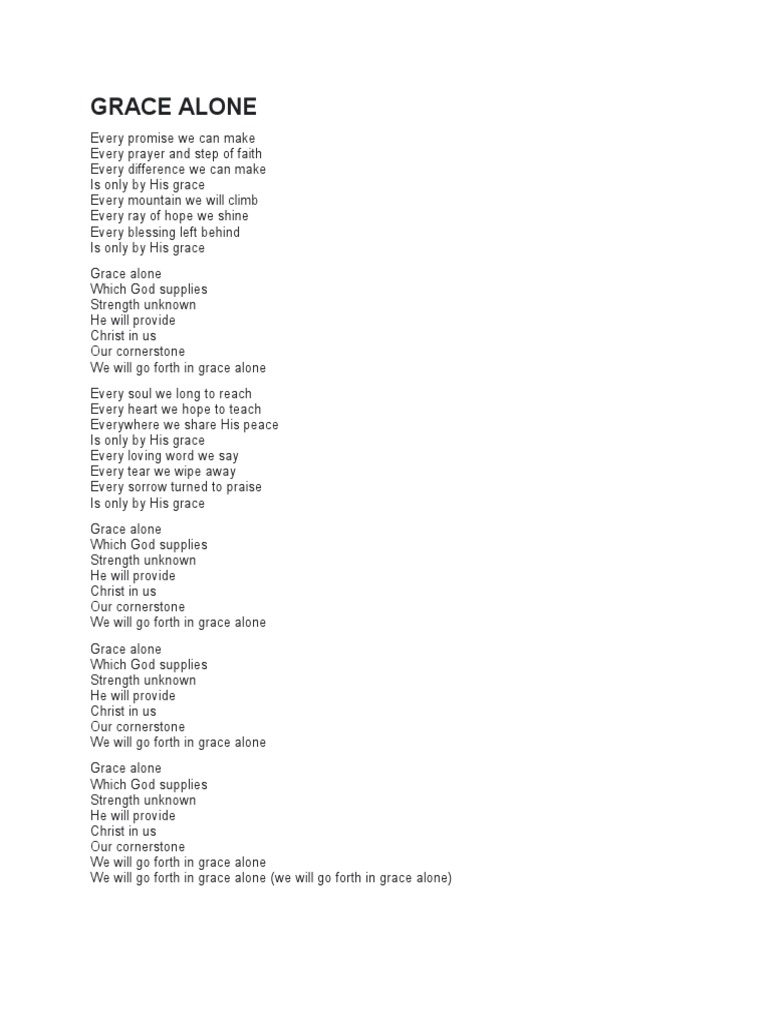 GRACE ALONE

Every promise we can make
Every prayer and step of faith
Every difference we can make
Is only by His grace
Every mountain we will climb
Every ray of hope we shine
Every blessing left behind
Is only by His grace

Grace alone
Which God supplies
Strength unknown
He will provide
Christ in us
Our cornerstone
We will go forth in grace alone

Every soul we long to reach
Every heart we hope to teach
Everywhere we share His peace
Is only by His grace
Every loving word we say
Every tear we wipe away
Every sorrow turned to praise
Is only by His grace

Grace alone
Which God supplies
Strength unknown
He will provide
Christ in us
Our cornerstone
We will go forth in grace alone

Grace alone
Which God supplies
Strength unknown
He will provide
Christ in us
Our cornerstone
We will go forth in grace alone

Grace alone
Which God supplies
Strength unknown
He will provide
Christ in us
Our cornerstone
We will go forth in grace alone
We will go forth in grace alone (we will go forth in grace alone)